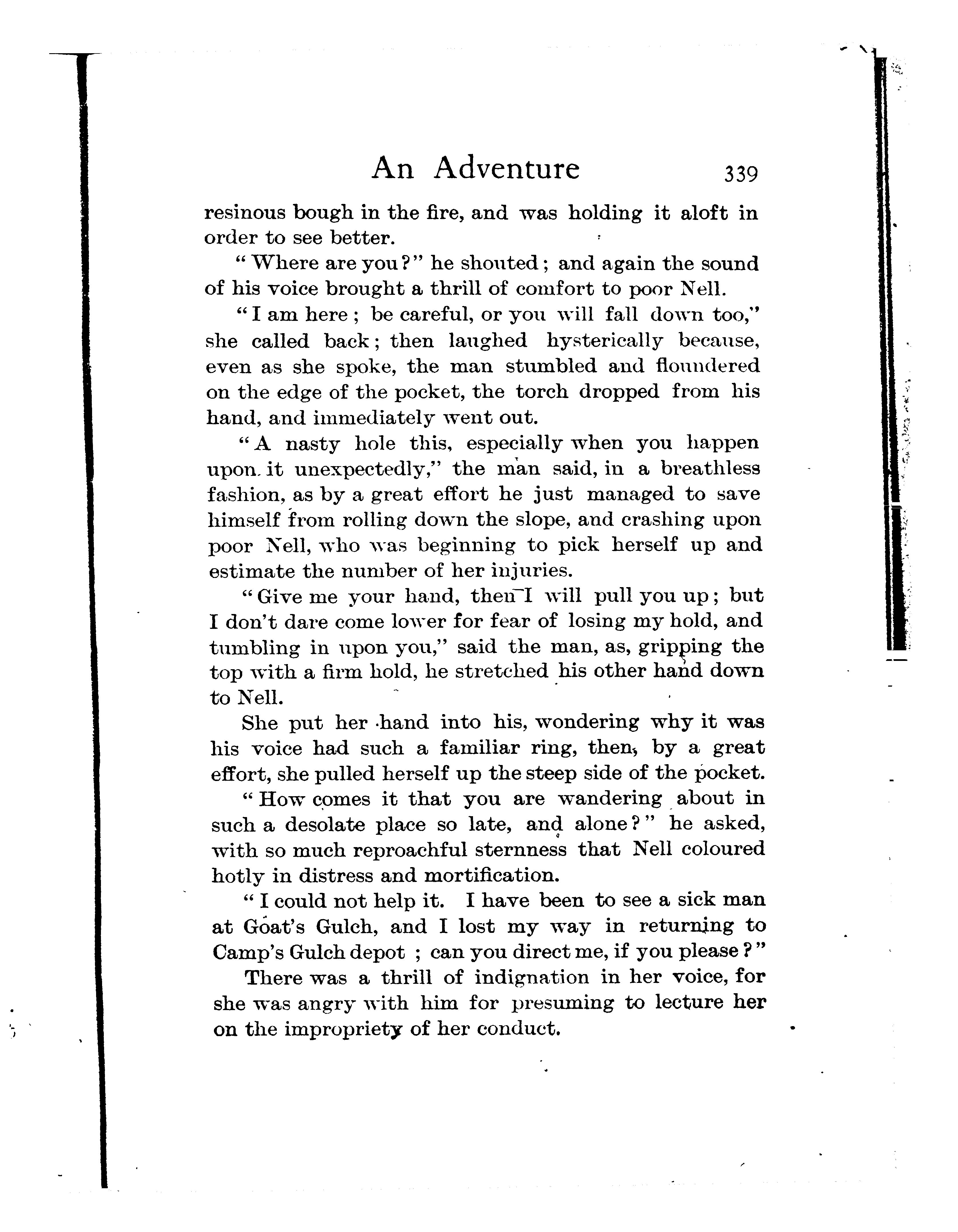 An Adventure 339

resinous bough in the fire, and was holding it aloft in order to see better.

"Where are you?" he shouted; and again the sound of his voice brought a thrill of comfort to poor Nell.

"I am here; be careful, or you will fall down too," she called back; then laughed hysterically because, even as she spoke, the man stumbled and floundered on the edge of the pocket, the torch dropped from his hand, and immediately went out.

"A nasty hole this, especially when you happen upon it unexpectedly," the man said, in a breathless fashion, as by a great effort he just managed to save himself from rolling down the slope, and crashing upon poor Nell, who was beginning to pick herself up and estimate the number of her injuries.

"Give me your hand, then I will pull you up; but I don't dare come lower for fear of losing my hold, and tumbling in upon you," said the man, as, gripping the top with a firm hold, he stretched his other hand down to Nell.

She put her hand into his, wondering why it was his voice had such a familiar ring, then, by a great effort, she pulled herself up the steep side of the pocket.

"How comes it that you are wandering about in such a desolate place so late, and alone?" he asked, with so much reproachful sternness that Nell coloured hotly in distress and mortification.

"I could not help it. I have been to see a sick man at Goat's Gulch, and I lost my way in returning to Camp's Gulch depot; can you direct me, if you please?"

There was a thrill of indignation in her voice, for she was angry with him for presuming to lecture her on the impropriety of her conduct.